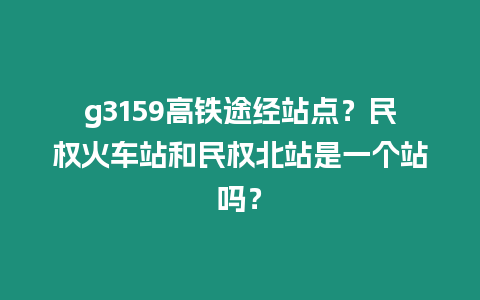 g3159高铁途经站点？民权火车站和民权北站是一个站吗？